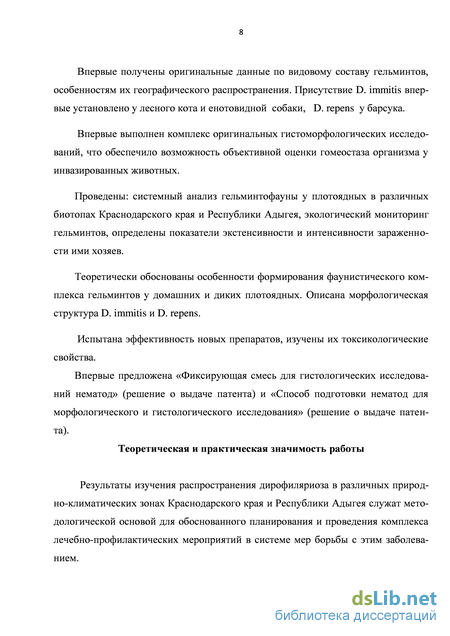 8

Впервые получены оригинальные данные по видовому составу гельминтов, особенностям их географического распространения. Присутствие D. immitis впервые установлено у лесного кота и енотовидной собаки, D. repens у барсука.

Впервые выполнен комплекс оригинальных гистоморфологических исследований, что обеспечило возможность объективной оценки гомеостаза организма у инвазированных животных.

Проведены: системный анализ гельминтофауны у плотоядных в различных биотопах Краснодарского края и Республики Адыгея, экологический мониторинг гельминтов, определены показатели экстенсивности и интенсивности зараженности ими хозяев.

Теоретически обоснованы особенности формирования фаунистического комплекса гельминтов у домашних и диких плотоядных. Описана морфологическая структура D. immitis и D. repens.

Испытана эффективность новых препаратов, изучены их токсикологические свойства.

Впервые предложена «Фиксирующая смесь для гистологических исследований нематод» (решение о выдаче патента) и «Способ подготовки нематод для морфологического и гистологического исследования» (решение о выдаче патента).

Теоретическая и практическая значимость работы

Результаты изучения распространения дирофиляриоза в различных природно-климатических зонах Краснодарского края и Республики Адыгея служат методологической основой для обоснованного планирования и проведения комплекса лечебно-профилактических мероприятий в системе мер борьбы с этим заболеванием.

dsLib.net
библиотека диссертаций